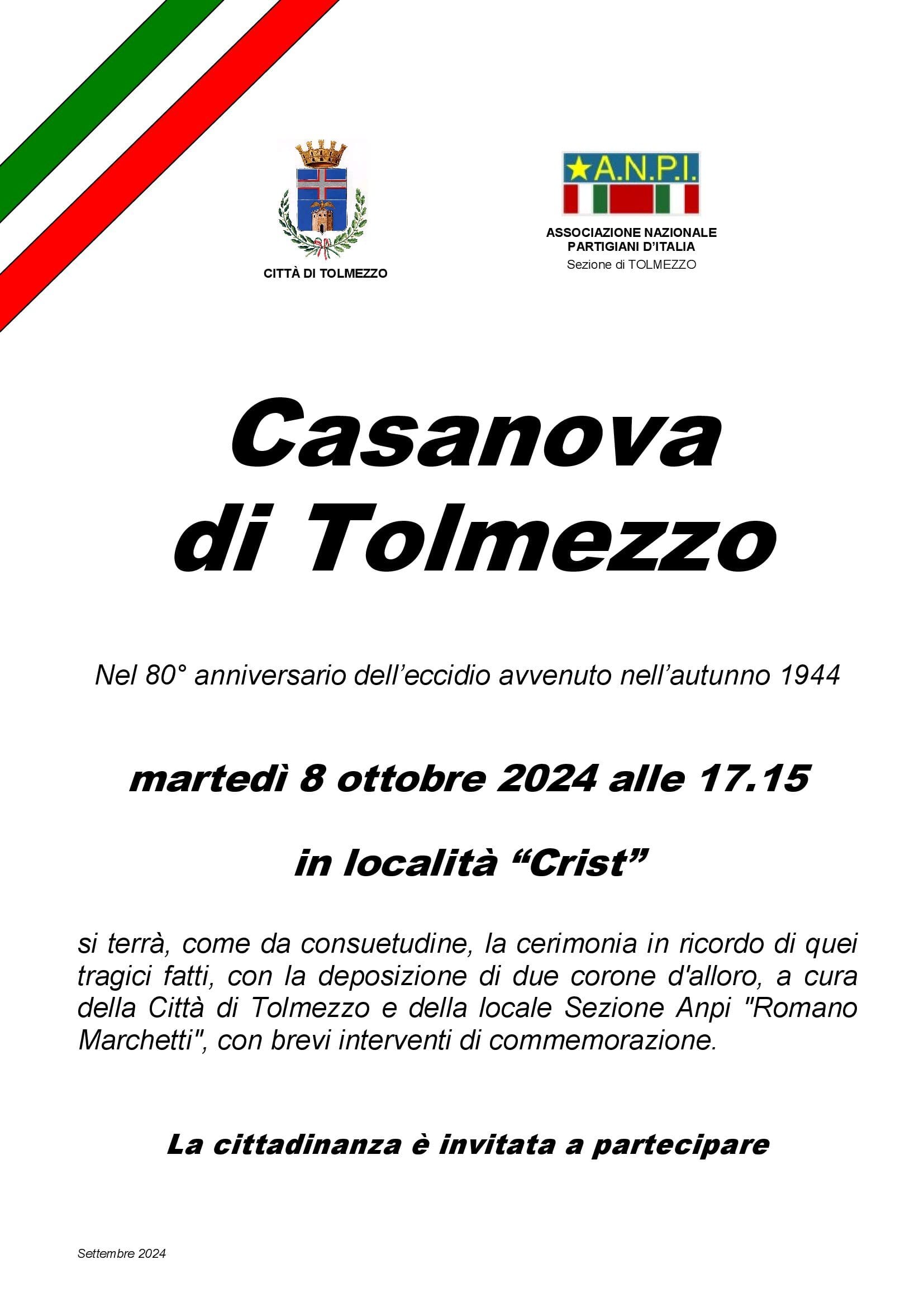 CITTÀ DI TOLMEZZO

A.N.P.I.

ASSOCIAZIONE NAZIONALE PARTIGIANI D'ITALIA
Sezione di TOLMEZZO

Casanova di Tolmezzo

Nel 80° anniversario dell'eccidio avvenuto nell'autunno 1944

martedì 8 ottobre 2024 alle 17.15

in località "Crist"

si terrà, come da consuetudine, la cerimonia in ricordo di quei tragici fatti, con la deposizione di due corone d'alloro, a cura della Città di Tolmezzo e della locale Sezione Anpi "Romano Marchetti", con brevi interventi di commemorazione.

La cittadinanza è invitata a partecipare

Settembre 2024